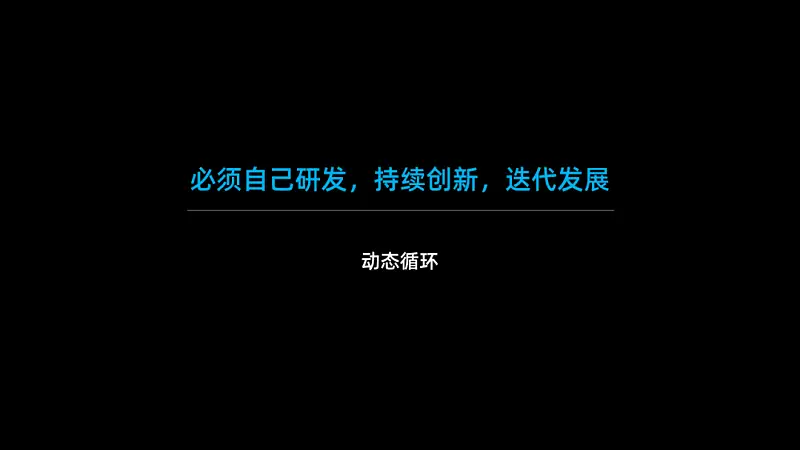 必须自己研发，持续创新，迭代发展

动态循环